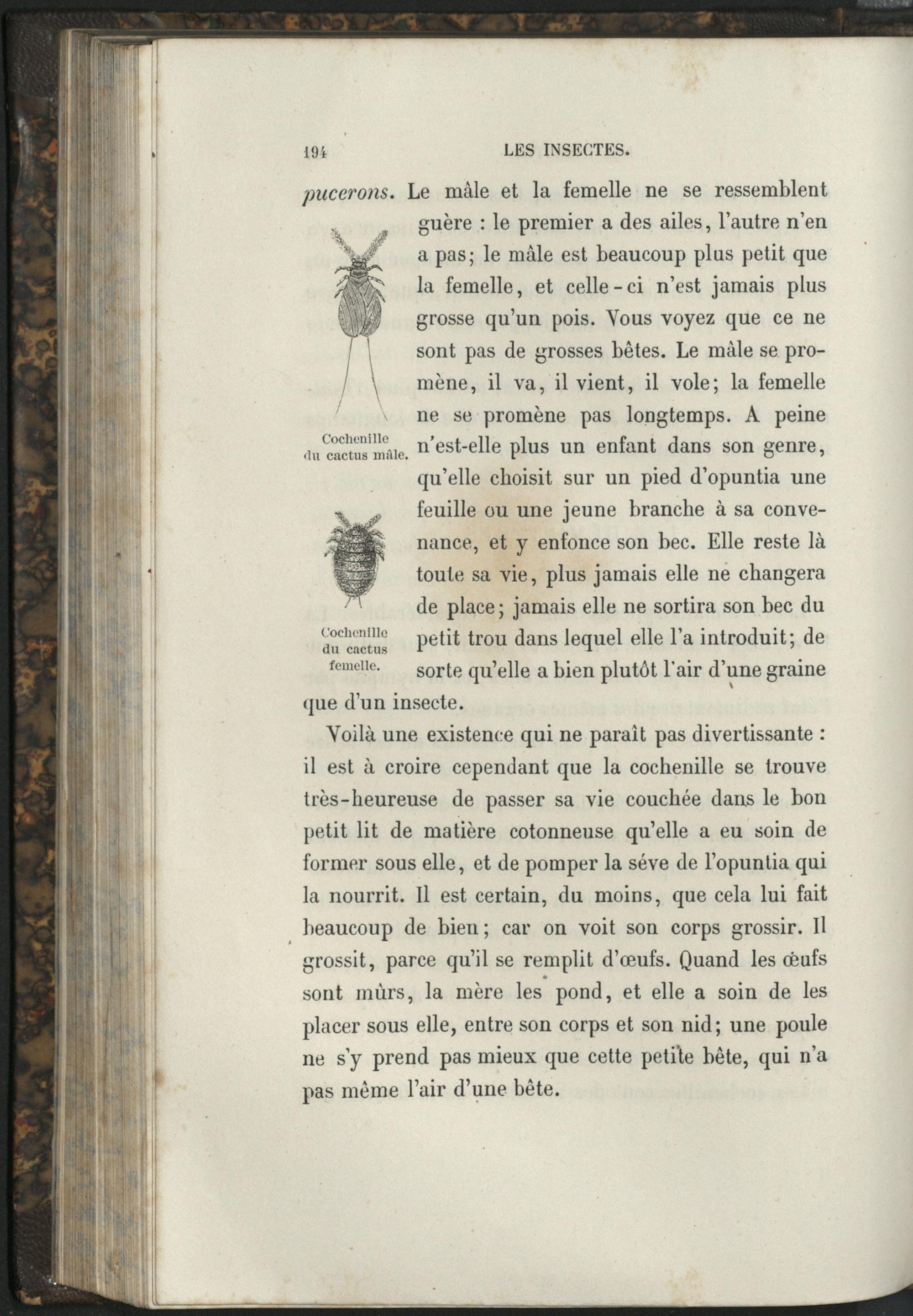 194 LES INSECTES.

pucerons. Le mâle et la femelle ne se ressemblent guère : le premier a des ailes, l'autre n'en a pas; le mâle est beaucoup plus petit que la femelle, et celle-ci n'est jamais plus grosse qu'un pois. Vous voyez que ce ne sont pas de grosses bêtes. Le mâle se promène, il va, il vient, il vole; la femelle ne se promène pas longtemps. A peine n'est-elle plus un enfant dans son genre, qu'elle choisit sur un pied d'opuntia une feuille ou une jeune branche à sa convenance, et y enfonce son bec. Elle reste là toute sa vie, plus jamais elle ne changera de place; jamais elle ne sortira son bec du petit trou dans lequel elle l'a introduit; de sorte qu'elle a bien plutôt l'air d'une graine que d'un insecte.

Cochenille du cactus mâle.

Cochenille du cactus femelle.

Voilà une existence qui ne paraît pas divertissante : il est à croire cependant que la cochenille se trouve très-heureuse de passer sa vie couchée dans le bon petit lit de matière cotonneuse qu'elle a eu soin de former sous elle, et de pomper la séve de l'opuntia qui la nourrit. Il est certain, du moins, que cela lui fait beaucoup de bien; car on voit son corps grossir. Il grossit, parce qu'il se remplit d'œufs. Quand les œufs sont mûrs, la mère les pond, et elle a soin de les placer sous elle, entre son corps et son nid; une poule ne s'y prend pas mieux que cette petite bête, qui n'a pas même l'air d'une bête.